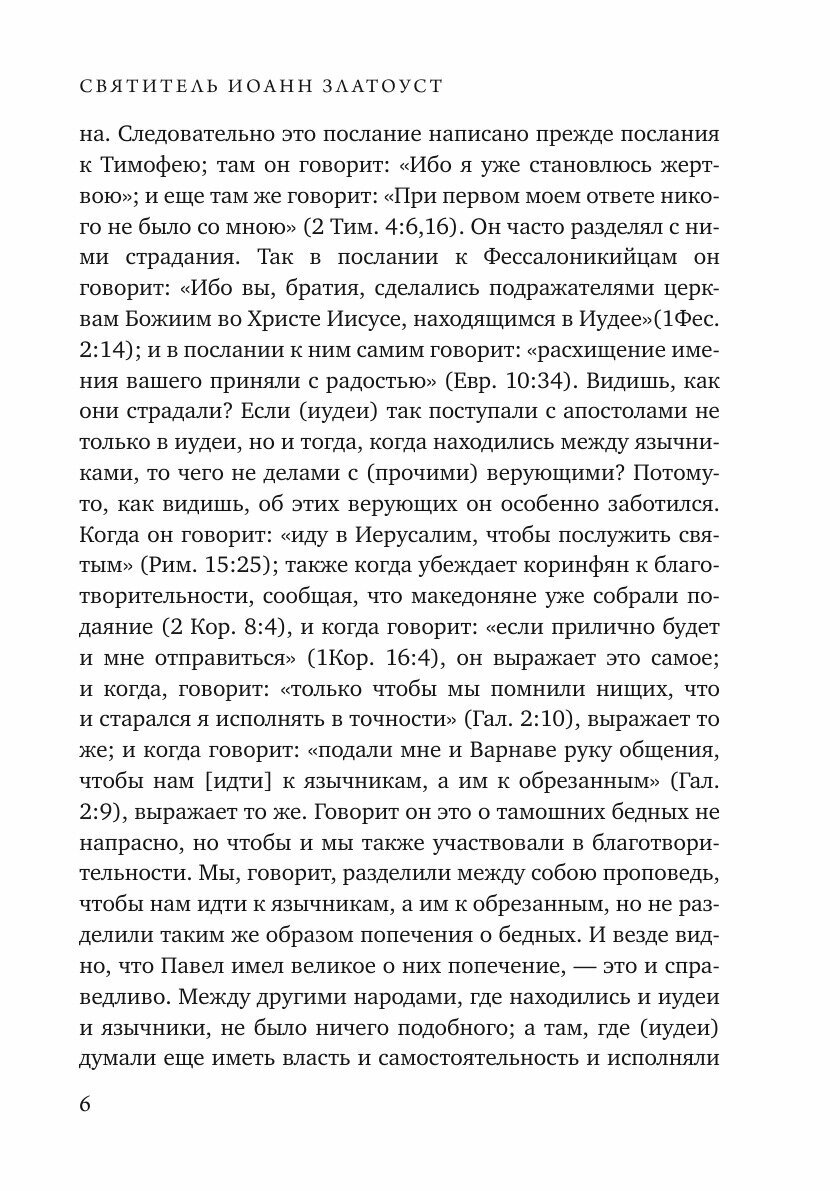 СВЯТИТЕЛЬ ИОАНН ЗЛАТОУСТ

на. Следовательно это послание написано прежде послания к Тимофею; там он говорит: «Ибо я уже становлюсь жертвою»; и еще там же говорит: «При первом моем ответе никого не было со мною» (2 Тим. 4:6,16). Он часто разделял с ними страдания. Так в послании к Фессалоникийцам он говорит: «Ибо вы, братия, сделались подражателями церквам Божиим во Христе Иисусе, находящимся в Иудее»(1Фес. 2:14); и в послании к ним самим говорит: «расхищение имения вашего приняли с радостью» (Евр. 10:34). Видишь, как они страдали? Если (иудеи) так поступали с апостолами не только в иудеи, но и тогда, когда находились между язычниками, то чего не делами с (прочими) верующими? Потому-то, как видишь, об этих верующих он особенно заботился. Когда он говорит: «иду в Иерусалим, чтобы послужить святым» (Рим. 15:25); также когда убеждает коринфян к благотворительности, сообщая, что македоняне уже собрали подаяние (2 Кор. 8:4), и когда говорит: «если прилично будет и мне отправиться» (1Кор. 16:4), он выражает это самое; и когда, говорит: «только чтобы мы помнили нищих, что и старался я исполнять в точности» (Гал. 2:10), выражает то же; и когда говорит: «подали мне и Варнаве руку общения, чтобы нам [идти] к язычникам, а им к обрезанным» (Гал. 2:9), выражает то же. Говорит он это о тамошних бедных не напрасно, но чтобы и мы также участвовали в благотворительности. Мы, говорит, разделили между собою проповедь, чтобы нам идти к язычникам, а им к обрезанным, но не разделили таким же образом попечения о бедных. И везде видно, что Павел имел великое о них попечение, — это и справедливо. Между другими народами, где находились и иудеи и язычники, не было ничего подобного; а там, где (иудеи) думали еще иметь власть и самостоятельность и исполняли

6